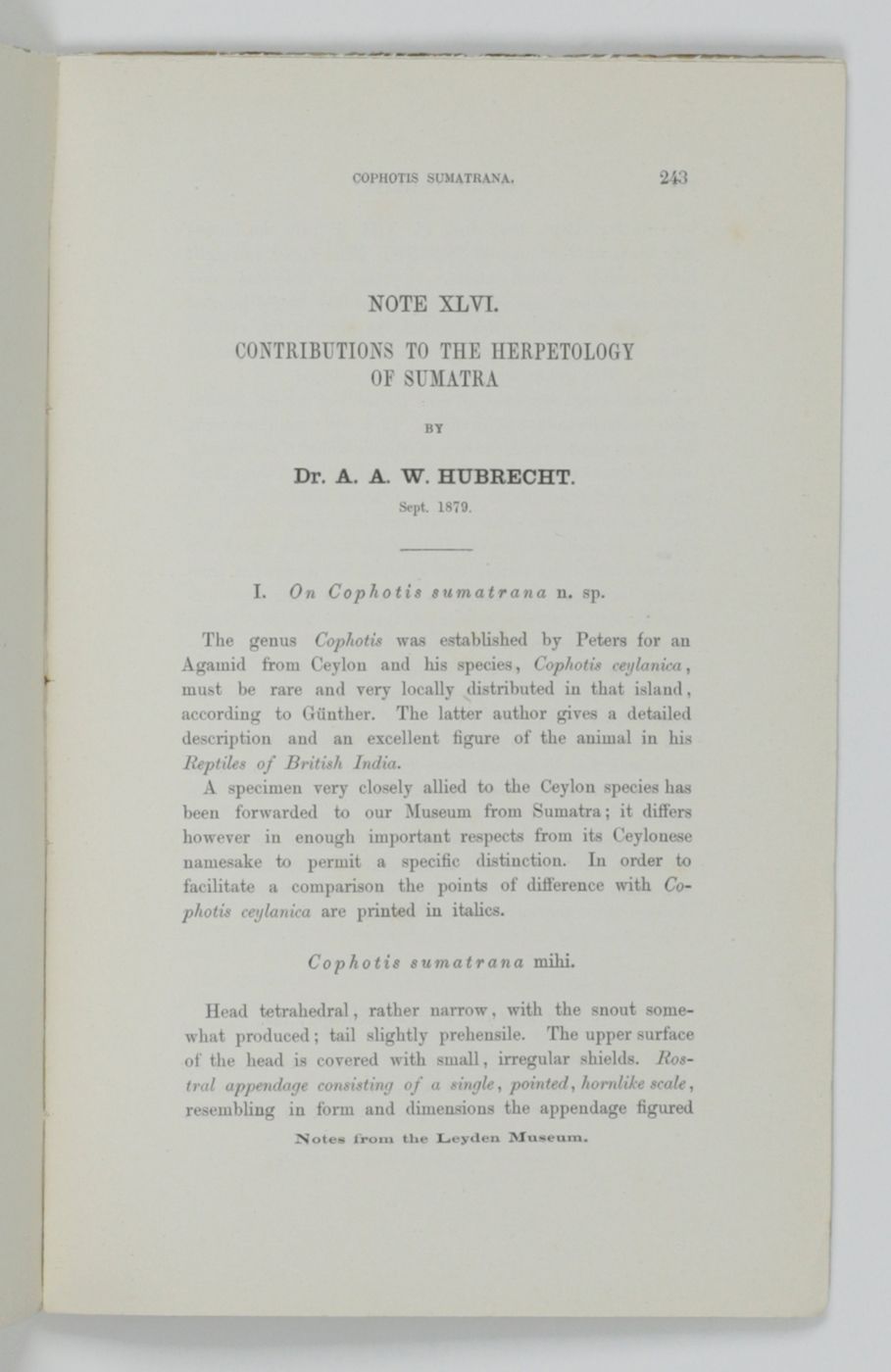 COPHOTIS SUMATRANA. 243

NOTE XLVI.

CONTRIBUTIONS TO THE HERPETOLOGY OF SUMATRA

BY

Dr. A. A. W. HUBRECHT.

Sept. 1879.

I. On Cophotis sumatrana n. sp.

The genus Cophotis was established by Peters for an Agamid from Ceylon and his species, Cophotis ceylanica, must be rare and very locally distributed in that island, according to Günther. The latter author gives a detailed description and an excellent figure of the animal in his Reptiles of British India.

A specimen very closely allied to the Ceylon species has been forwarded to our Museum from Sumatra; it differs however in enough important respects from its Ceylonese namesake to permit a specific distinction. In order to facilitate a comparison the points of difference with Cophotis ceylanica are printed in italics.

Cophotis sumatrana mihi.

Head tetrahedral, rather narrow, with the snout somewhat produced; tail slightly prehensile. The upper surface of the head is covered with small, irregular shields. Rostral appendage consisting of a single, pointed, hornlike scale, resembling in form and dimensions the appendage figured

Notes from the Leyden Museum.